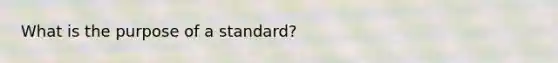 What is the purpose of a standard?